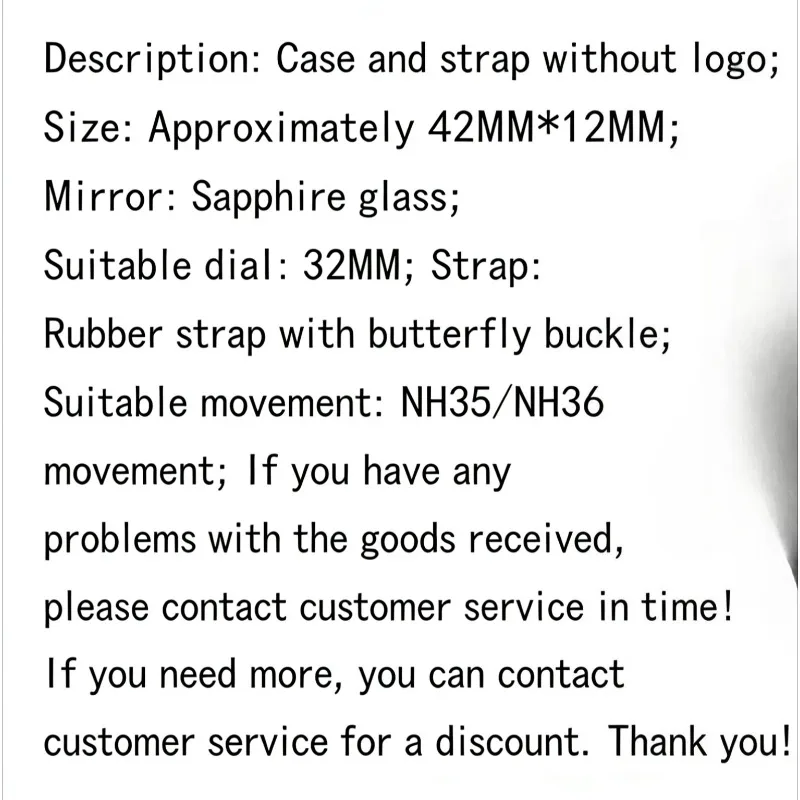 Description: Case and strap without logo;
Size: Approximately 42MM*12MM;
Mirror: Sapphire glass;
Suitable dial: 32MM; Strap:
Rubber strap with butterfly buckle;
Suitable movement: NH35/NH36 movement; If you have any problems with the goods received, please contact customer service in time!
If you need more, you can contact customer service for a discount. Thank you!